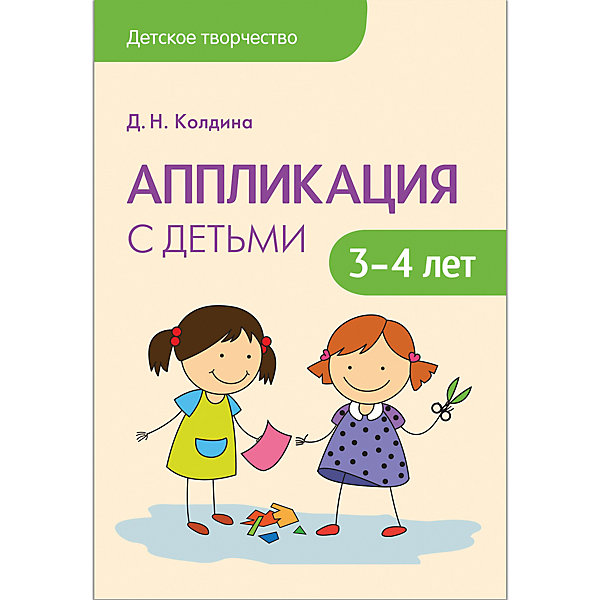 Детское творчество

Д. Н. Колдина

АППЛИКАЦИЯ С ДЕТЬМИ

3–4 лет